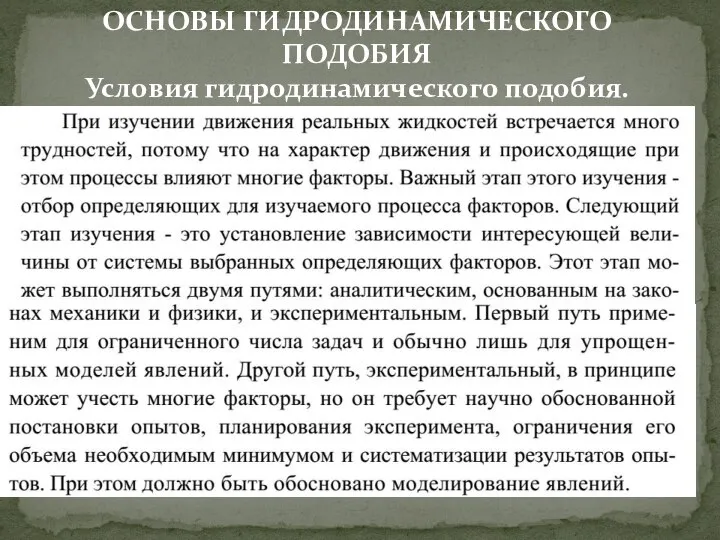 ОСНОВЫ ГИДРОДИНАМИЧЕСКОГО ПОДОБИЯ
Условия гидродинамического подобия.

При изучении движения реальных жидкостей встречается много трудностей, потому что на характер движения и происходящие при этом процессы влияют многие факторы. Важный этап этого изучения - отбор определяющих для изучаемого процесса факторов. Следующий этап изучения - это установление зависимости интересующей величины от системы выбранных определяющих факторов. Этот этап может выполняться двумя путями: аналитическим, основанным на законах механики и физики, и экспериментальным. Первый путь применим для ограниченного числа задач и обычно лишь для упрощенных моделей явлений. Другой путь, экспериментальный, в принципе может учесть многие факторы, но он требует научно обоснованной постановки опытов, планирования эксперимента, ограничения его объема необходимым минимумом и систематизации результатов опытов. При этом должно быть обосновано моделирование явлений.